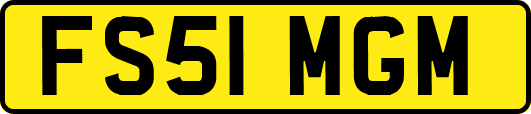 FS51 MGM